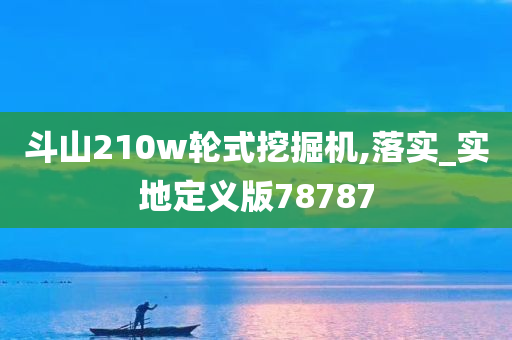 斗山210w轮式挖掘机,落实_实地定义版78787